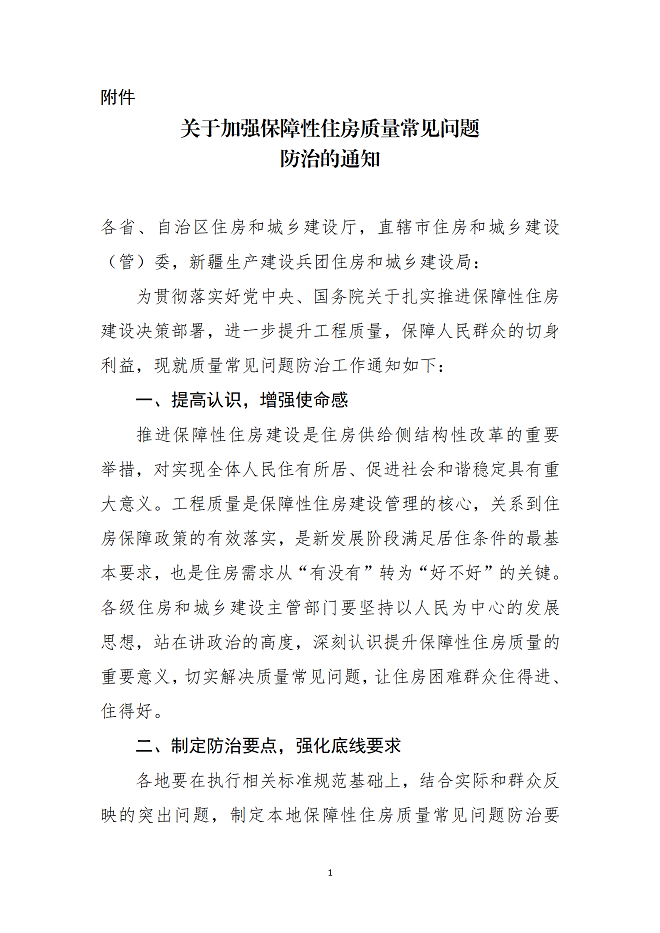 附件

关于加强保障性住房质量常见问题防治的通知

各省、自治区住房和城乡建设厅，直辖市住房和城乡建设（管）委，新疆生产建设兵团住房和城乡建设局：

为贯彻落实好党中央、国务院关于扎实推进保障性住房建设决策部署，进一步提升工程质量，保障人民群众的切身利益，现就质量常见问题防治工作通知如下：

一、提高认识，增强使命感

推进保障性住房建设是住房供给侧结构性改革的重要举措，对实现全体人民住有所居、促进社会和谐稳定具有重大意义。工程质量是保障性住房建设管理的核心，关系到住房保障政策的有效落实，是新发展阶段满足居住条件的最基本要求，也是住房需求从“有没有”转为“好不好”的关键。各级住房和城乡建设主管部门要坚持以人民为中心的发展思想，站在讲政治的高度，深刻认识提升保障性住房质量的重要意义，切实解决质量常见问题，让住房困难群众住得进、住得好。

二、制定防治要点，强化底线要求

各地要在执行相关标准规范基础上，结合实际和群众反映的突出问题，制定本地保障性住房质量常见问题防治要

1